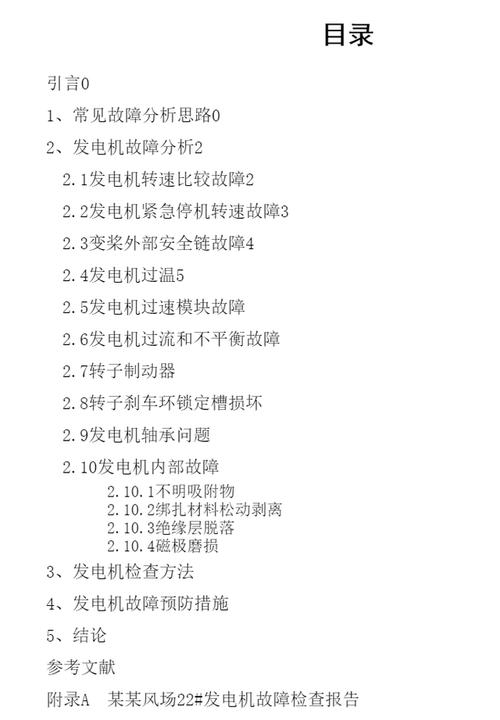 目录

引言0

1、常见故障分析思路0

2、发电机故障分析2

2.1发电机转速比较故障2

2.2发电机紧急停机转速故障3

2.3变桨外部安全链故障4

2.4发电机过温5

2.5发电机过速模块故障

2.6发电机过流和不平衡故障

2.7转子制动器

2.8转子刹车环锁定槽损坏

2.9发电机轴承问题

2.10发电机内部故障

2.10.1不明吸附物

2.10.2绑扎材料松动剥离

2.10.3绝缘层脱落

2.10.4磁极磨损

3、发电机检查方法

4、发电机故障预防措施

5、结论

参考文献

附录A 某某风场22#发电机故障检查报告